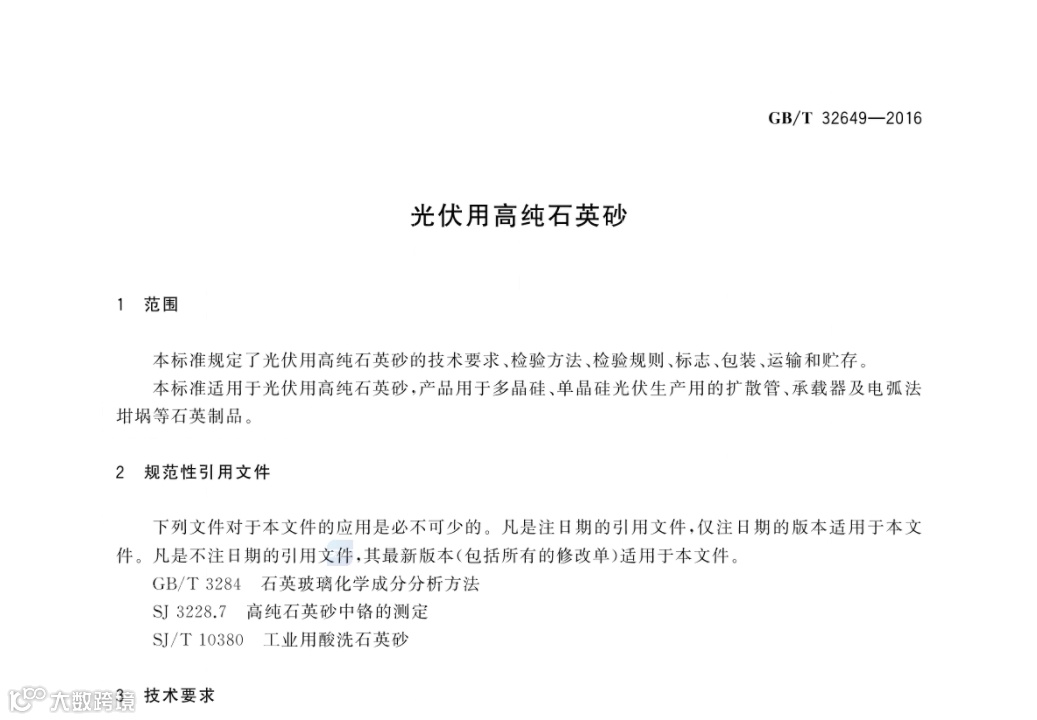 GB/T 32649—2016

光伏用高纯石英砂

1 范围

本标准规定了光伏用高纯石英砂的技术要求、检验方法、检验规则、标志、包装、运输和贮存。

本标准适用于光伏用高纯石英砂，产品用于多晶硅、单晶硅光伏生产用的扩散管、承载器及电弧法坩埚等石英制品。

2 规范性引用文件

下列文件对于本文件的应用是必不可少的。凡是注日期的引用文件，仅注日期的版本适用于本文件。凡是不注日期的引用文件，其最新版本(包括所有的修改单)适用于本文件。

GB/T 3284 石英玻璃化学成分分析方法

SJ 3228.7 高纯石英砂中铬的测定

SJ/T 10380 工业用酸洗石英砂

3 技术要求

大数跨境